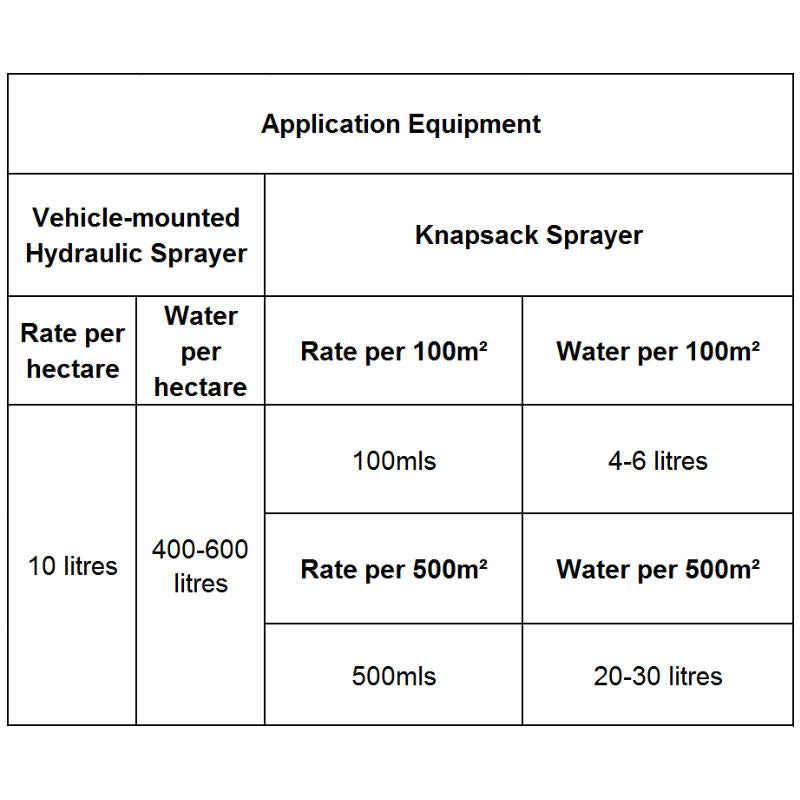 | Application Equipment | | | |
|---|---|---|---|
| Vehicle-mounted Hydraulic Sprayer | | Knapsack Sprayer | |
| Rate per hectare | Water per hectare | Rate per 100m² | Water per 100m² |
| 10 litres | 400-600 litres | 100mls | 4-6 litres |
| | | Rate per 500m² | Water per 500m² |
| | | 500mls | 20-30 litres |